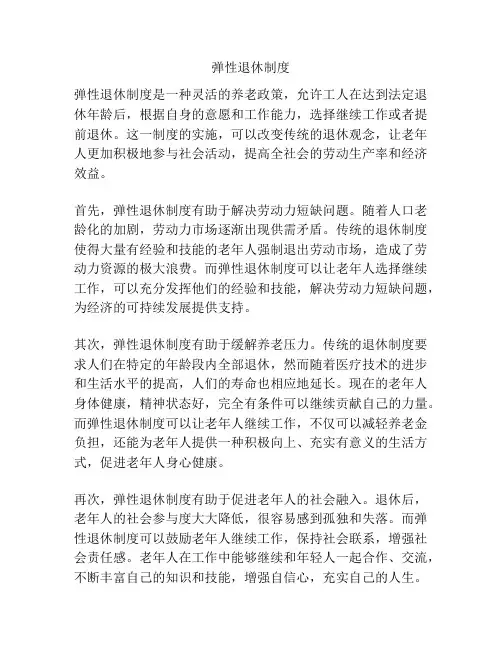 弹性退休制度

弹性退休制度是一种灵活的养老政策，允许工人在达到法定退休年龄后，根据自身的意愿和工作能力，选择继续工作或者提前退休。这一制度的实施，可以改变传统的退休观念，让老年人更加积极地参与社会活动，提高全社会的劳动生产率和经济效益。

首先，弹性退休制度有助于解决劳动力短缺问题。随着人口老龄化的加剧，劳动力市场逐渐出现供需矛盾。传统的退休制度使得大量有经验和技能的老年人强制退出劳动市场，造成了劳动力资源的极大浪费。而弹性退休制度可以让老年人选择继续工作，可以充分发挥他们的经验和技能，解决劳动力短缺问题，为经济的可持续发展提供支持。

其次，弹性退休制度有助于缓解养老压力。传统的退休制度要求人们在特定的年龄段内全部退休，然而随着医疗技术的进步和生活水平的提高，人们的寿命也相应地延长。现在的老年人身体健康，精神状态好，完全有条件可以继续贡献自己的力量。而弹性退休制度可以让老年人继续工作，不仅可以减轻养老金负担，还能为老年人提供一种积极向上、充实有意义的生活方式，促进老年人身心健康。

再次，弹性退休制度有助于促进老年人的社会融入。退休后，老年人的社会参与度大大降低，很容易感到孤独和失落。而弹性退休制度可以鼓励老年人继续工作，保持社会联系，增强社会责任感。老年人在工作中能够继续和年轻人一起合作、交流，不断丰富自己的知识和技能，增强自信心，充实自己的人生。